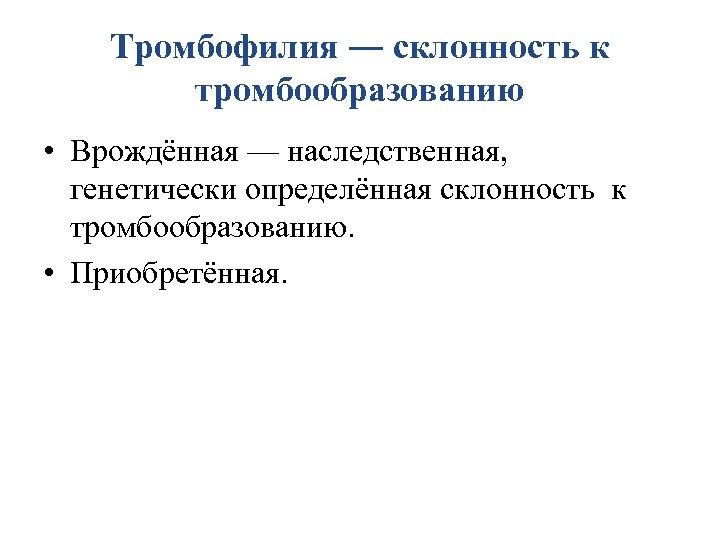 Тромбофилия — склонность к тромбообразованию

• Врождённая — наследственная, генетически определённая склонность к тромбообразованию.
• Приобретённая.